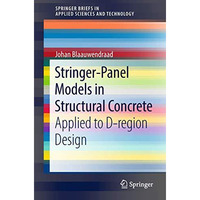 SPRINGER BRIEFS IN
APPLIED SCIENCES AND TECHNOLOGY

Johan Blaauwendraad

Stringer-Panel Models in Structural Concrete

Applied to D-region Design

Springer